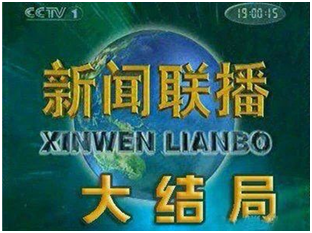 CCTV 1

19:00:15

新闻联播

XINWEN LIANBO

大结局